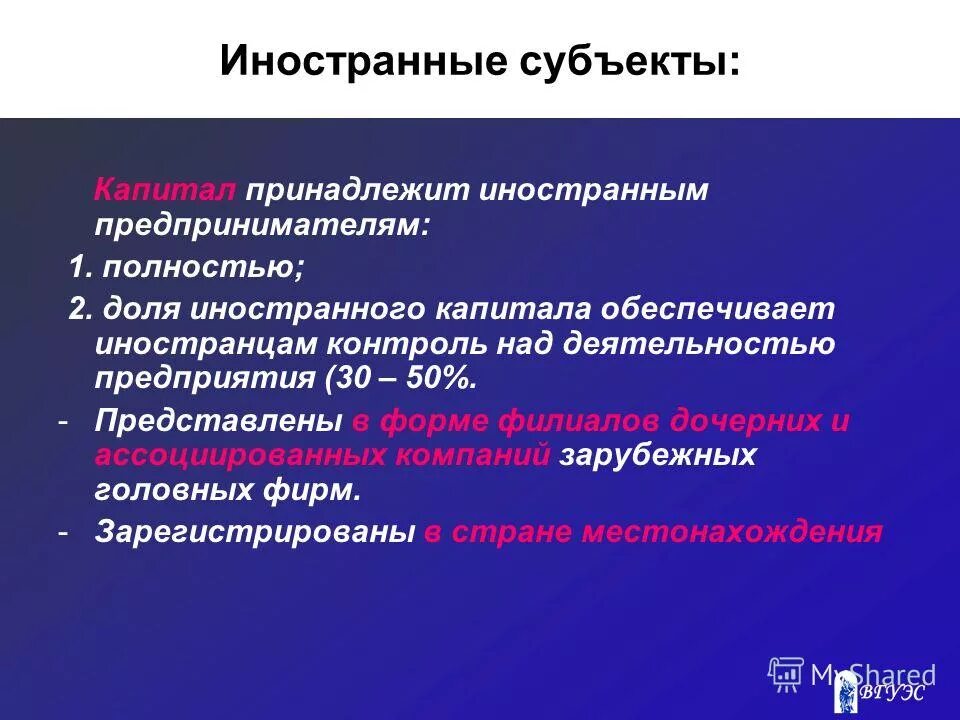 Иностранные субъекты:

Капитал принадлежит иностранным предпринимателям:

1. полностью;

2. доля иностранного капитала обеспечивает иностранцам контроль над деятельностью предприятия (30 – 50%.

- Представлены в форме филиалов дочерних и ассоциированных компаний зарубежных головных фирм.

- Зарегистрированы в стране местонахождения

MyShared

ВГУЭС